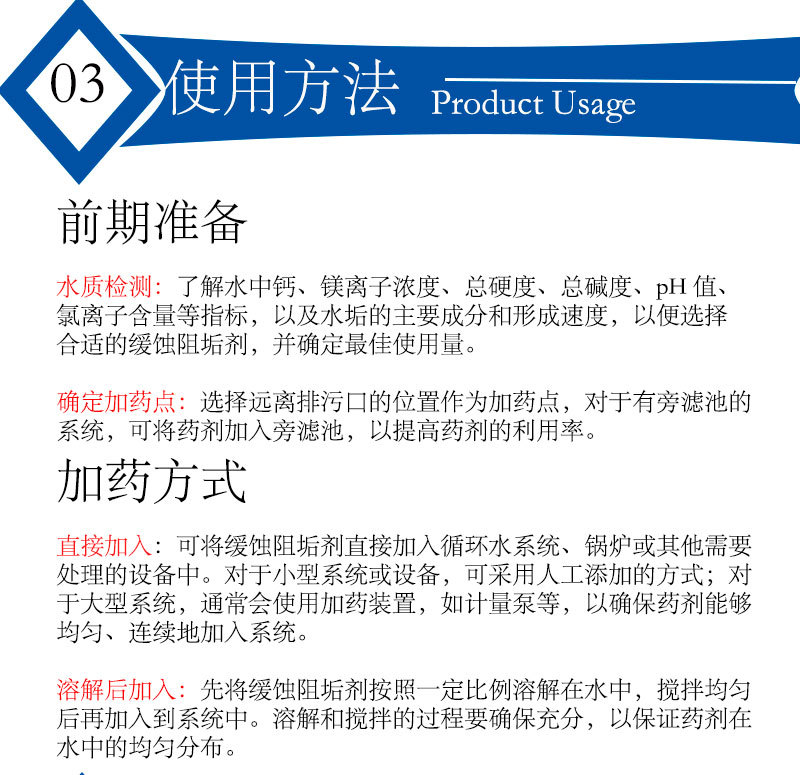 03

使用方法 Product Usage

前期准备

水质检测：了解水中钙、镁离子浓度、总硬度、总碱度、pH值、氯离子含量等指标，以及水垢的主要成分和形成速度，以便选择合适的缓蚀阻垢剂，并确定最佳使用量。

确定加药点：选择远离排污口的位置作为加药点，对于有旁滤池的系统，可将药剂加入旁滤池，以提高药剂的利用率。

加药方式

直接加入：可将缓蚀阻垢剂直接加入循环水系统、锅炉或其他需要处理的设备中。对于小型系统或设备，可采用人工添加的方式；对于大型系统，通常会使用加药装置，如计量泵等，以确保药剂能够均匀、连续地加入系统。

溶解后加入：先将缓蚀阻垢剂按照一定比例溶解在水中，搅拌均匀后再加入到系统中。溶解和搅拌的过程要确保充分，以保证药剂在水中的均匀分布。